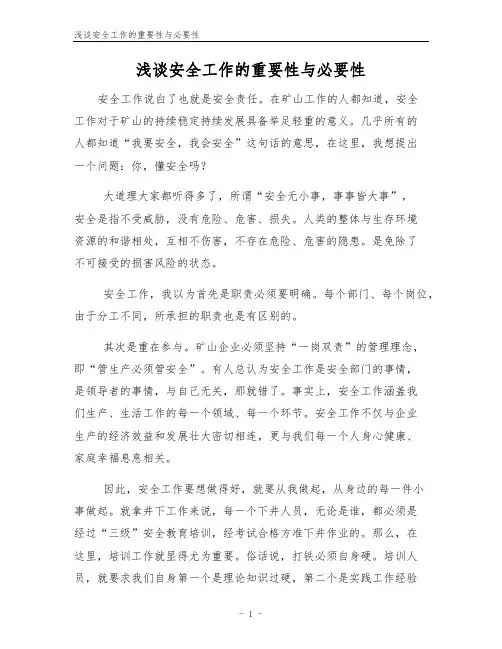 浅谈安全工作的重要性与必要性

浅谈安全工作的重要性与必要性

安全工作说白了也就是安全责任。在矿山工作的人都知道，安全工作对于矿山的持续稳定持续发展具备举足轻重的意义。几乎所有的人都知道“我要安全，我会安全”这句话的意思，在这里，我想提出一个问题：你，懂安全吗？

大道理大家都听得多了，所谓“安全无小事，事事皆大事”，安全是指不受威胁，没有危险、危害、损失。人类的整体与生存环境资源的和谐相处，互相不伤害，不存在危险、危害的隐患。是免除了不可接受的损害风险的状态。

安全工作，我以为首先是职责必须要明确。每个部门、每个岗位，由于分工不同，所承担的职责也是有区别的。

其次是重在参与。矿山企业必须坚持“一岗双责”的管理理念，即“管生产必须管安全”。有人总认为安全工作是安全部门的事情，是领导者的事情，与自己无关，那就错了。事实上，安全工作涵盖我们生产、生活工作的每一个领域、每一个环节。安全工作不仅与企业生产的经济效益和发展壮大密切相连，更与我们每一个人身心健康、家庭幸福息息相关。

因此，安全工作要想做得好，就要从我做起，从身边的每一件小事做起。就拿井下工作来说，每一个下井人员，无论是谁，都必须是经过“三级”安全教育培训，经考试合格方准下井作业的。那么，在这里，培训工作就显得尤为重要。俗话说，打铁必须自身硬。培训人员，就要求我们自身第一个是理论知识过硬，第二个是实践工作经验

- 1 -